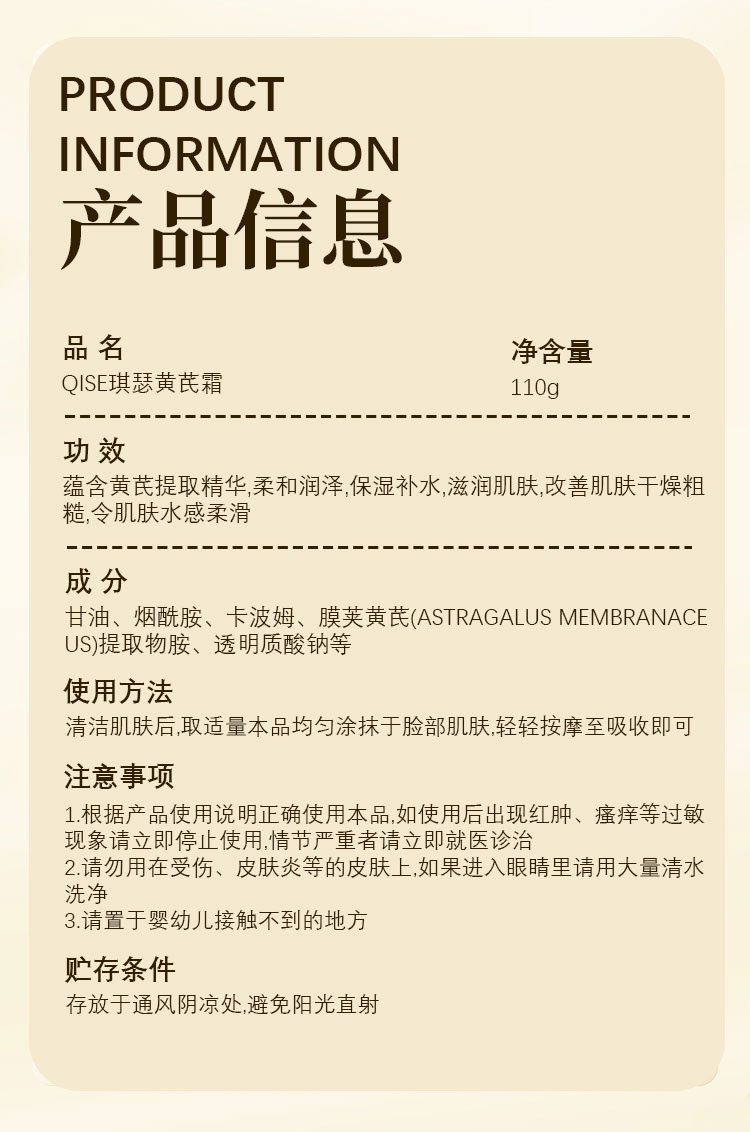 PRODUCT
INFORMATION
产品信息

品 名
QISE琪瑟黄芪霜

净含量
110g

功 效
蕴含黄芪提取精华,柔和润泽,保湿补水,滋润肌肤,改善肌肤干燥粗糙,令肌肤水感柔滑

成 分
甘油、烟酰胺、卡波姆、膜荚黄芪(ASTRAGALUS MEMBRANACEUS)提取物胺、透明质酸钠等

使用方法
清洁肌肤后,取适量本品均匀涂抹于脸部肌肤,轻轻按摩至吸收即可

注意事项
1.根据产品使用说明正确使用本品,如使用后出现红肿、瘙痒等过敏现象请立即停止使用,情节严重者请立即就医诊治
2.请勿用在受伤、皮肤炎等的皮肤上,如果进入眼睛里请用大量清水洗净
3.请置于婴幼儿接触不到的地方

贮存条件
存放于通风阴凉处,避免阳光直射